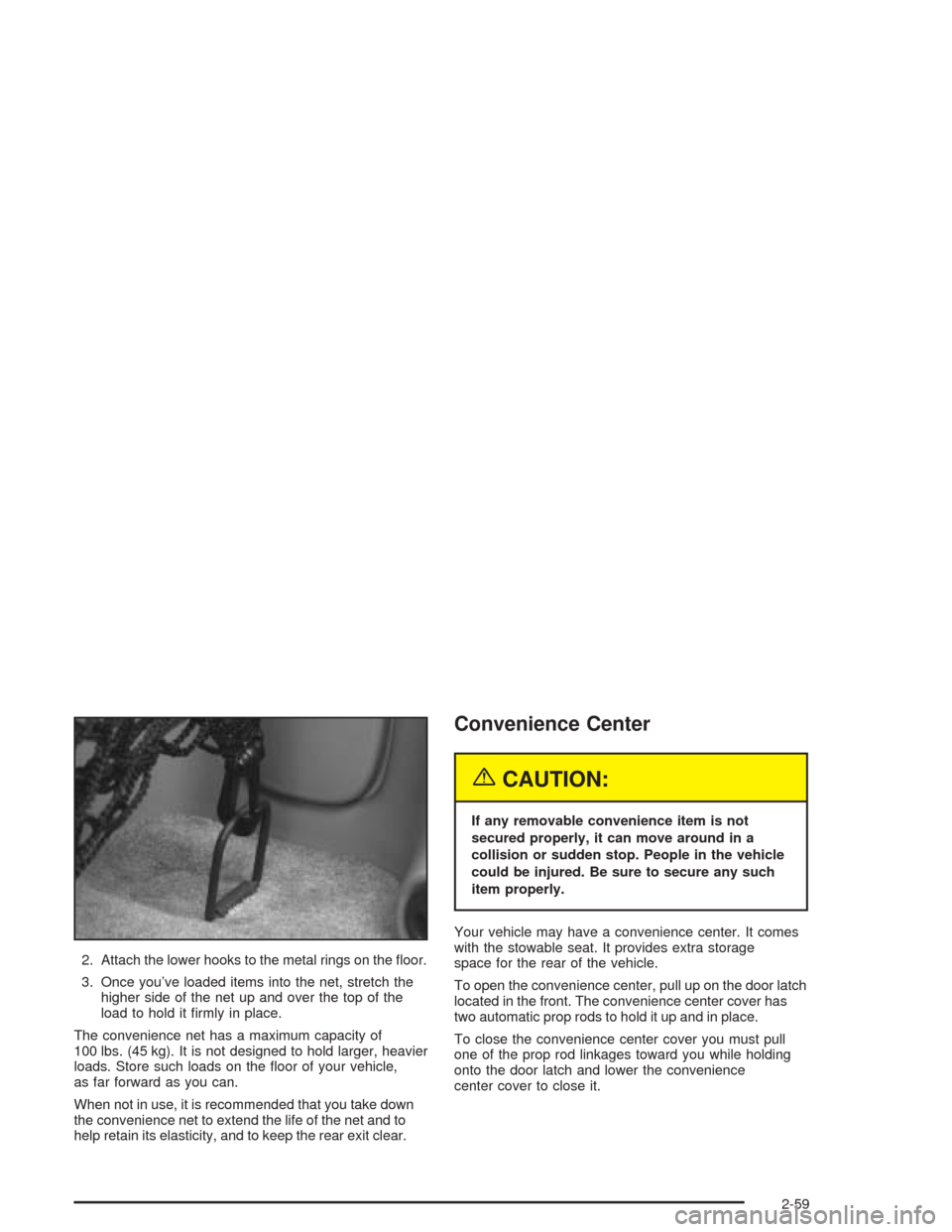 2. Attach the lower hooks to the metal rings on the floor.

3. Once you've loaded items into the net, stretch the higher side of the net up and over the top of the load to hold it firmly in place.

The convenience net has a maximum capacity of 100 lbs. (45 kg). It is not designed to hold larger, heavier loads. Store such loads on the floor of your vehicle, as far forward as you can.

When not in use, it is recommended that you take down the convenience net to extend the life of the net and to help retain its elasticity, and to keep the rear exit clear.

Convenience Center

CAUTION:

If any removable convenience item is not secured properly, it can move around in a collision or sudden stop. People in the vehicle could be injured. Be sure to secure any such item properly.

Your vehicle may have a convenience center. It comes with the stowable seat. It provides extra storage space for the rear of the vehicle.

To open the convenience center, pull up on the door latch located in the front. The convenience center cover has two automatic prop rods to hold it up and in place.

To close the convenience center cover you must pull one of the prop rod linkages toward you while holding onto the door latch and lower the convenience center cover to close it.

2-59

carmanualsonline.info